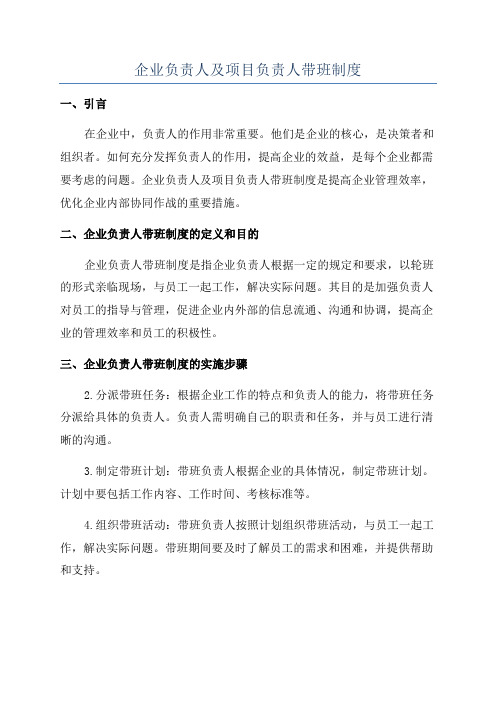 企业负责人及项目负责人带班制度

一、引言

在企业中，负责人的作用非常重要。他们是企业的核心，是决策者和组织者。如何充分发挥负责人的作用，提高企业的效益，是每个企业都需要考虑的问题。企业负责人及项目负责人带班制度是提高企业管理效率，优化企业内部协同作战的重要措施。

二、企业负责人带班制度的定义和目的

企业负责人带班制度是指企业负责人根据一定的规定和要求，以轮班的形式亲临现场，与员工一起工作，解决实际问题。其目的是加强负责人对员工的指导与管理，促进企业内外部的信息流通、沟通和协调，提高企业的管理效率和员工的积极性。

三、企业负责人带班制度的实施步骤

2.分派带班任务：根据企业工作的特点和负责人的能力，将带班任务分派给具体的负责人。负责人需明确自己的职责和任务，并与员工进行清晰的沟通。

3.制定带班计划：带班负责人根据企业的具体情况，制定带班计划。计划中要包括工作内容、工作时间、考核标准等。

4.组织带班活动：带班负责人按照计划组织带班活动，与员工一起工作，解决实际问题。带班期间要及时了解员工的需求和困难，并提供帮助和支持。